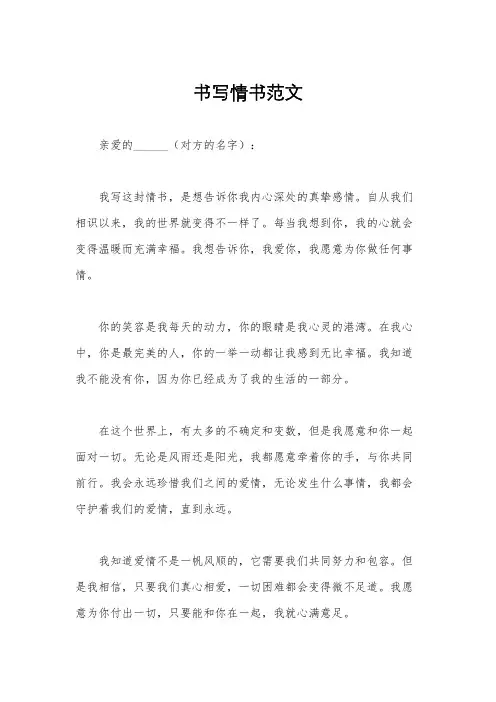 书写情书范文

亲爱的______（对方的名字）：

我写这封情书，是想告诉你我内心深处的真挚感情。自从我们相识以来，我的世界就变得不一样了。每当我想到你，我的心就会变得温暖而充满幸福。我想告诉你，我爱你，我愿意为你做任何事情。

你的笑容是我每天的动力，你的眼睛是我心灵的港湾。在我心中，你是最完美的人，你的一举一动都让我感到无比幸福。我知道我不能没有你，因为你已经成为了我的生活的一部分。

在这个世界上，有太多的不确定和变数，但是我愿意和你一起面对一切。无论是风雨还是阳光，我都愿意牵着你的手，与你共同前行。我会永远珍惜我们之间的爱情，无论发生什么事情，我都会守护着我们的爱情，直到永远。

我知道爱情不是一帆风顺的，它需要我们共同努力和包容。但是我相信，只要我们真心相爱，一切困难都会变得微不足道。我愿意为你付出一切，只要能和你在一起，我就心满意足。